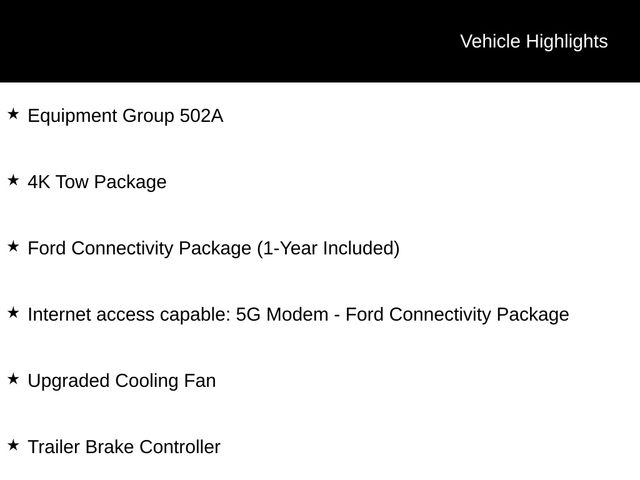 Vehicle Highlights

★ Equipment Group 502A

★ 4K Tow Package

★ Ford Connectivity Package (1-Year Included)

★ Internet access capable: 5G Modem - Ford Connectivity Package

★ Upgraded Cooling Fan

★ Trailer Brake Controller